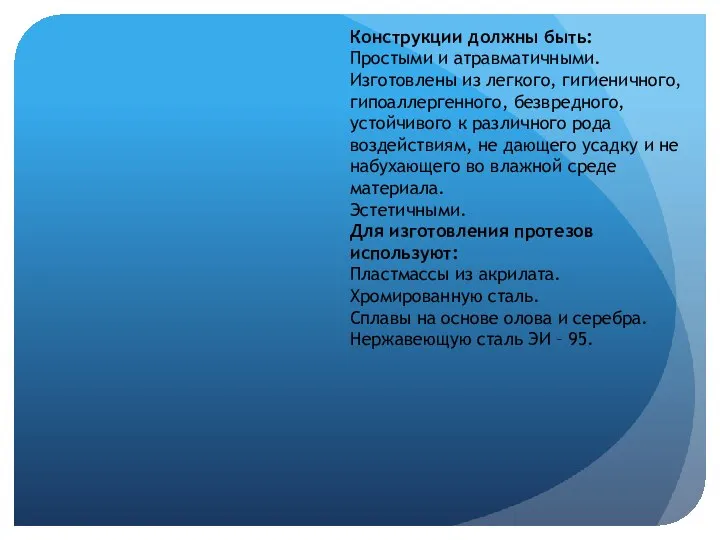 Конструкции должны быть:
Простыми и атравматичными.
Изготовлены из легкого, гигиеничного, гипоаллергенного, безвредного, устойчивого к различного рода воздействиям, не дающего усадку и не набухающего во влажной среде материала.
Эстетичными.
Для изготовления протезов используют:
Пластмассы из акрилата.
Хромированную сталь.
Сплавы на основе олова и серебра.
Нержавеющую сталь ЭИ – 95.